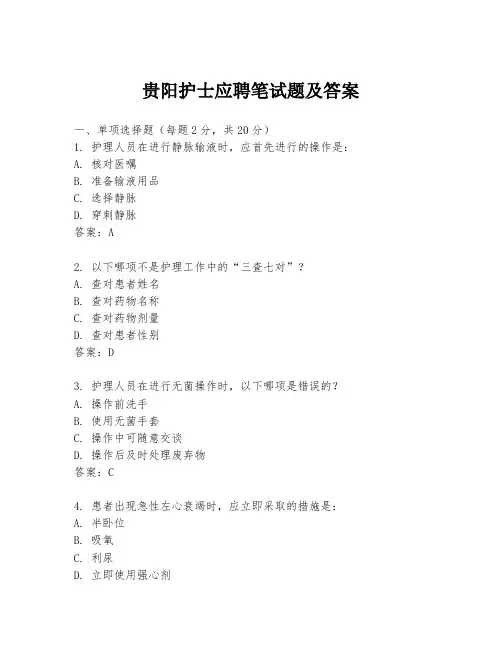 贵阳护士应聘笔试题及答案

一、单项选择题（每题2分，共20分）
1. 护理人员在进行静脉输液时，应首先进行的操作是：
A. 核对医嘱
B. 准备输液用品
C. 选择静脉
D. 穿刺静脉
答案：A

2. 以下哪项不是护理工作中的“三查七对”？
A. 查对患者姓名
B. 查对药物名称
C. 查对药物剂量
D. 查对患者性别
答案：D

3. 护理人员在进行无菌操作时，以下哪项是错误的？
A. 操作前洗手
B. 使用无菌手套
C. 操作中可随意交谈
D. 操作后及时处理废弃物
答案：C

4. 患者出现急性左心衰竭时，应立即采取的措施是：
A. 半卧位
B. 吸氧
C. 利尿
D. 立即使用强心剂